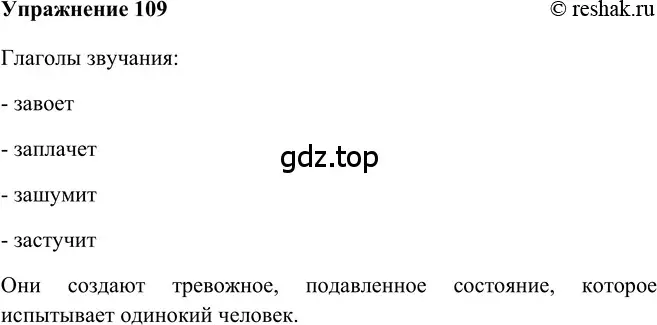 Упражнение 109 © reshak.ru

Глаголы звучания:

- завоет

- заплачет

gdz.top

- зашумит

- застучит

Они создают тревожное, подавленное состояние, которое испытывает одинокий человек.